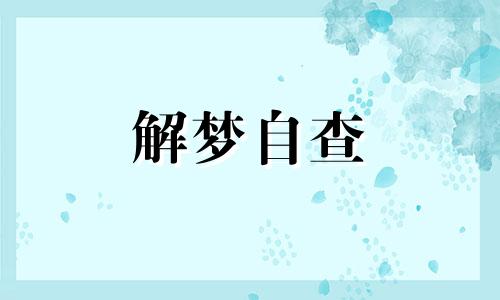 解梦自查